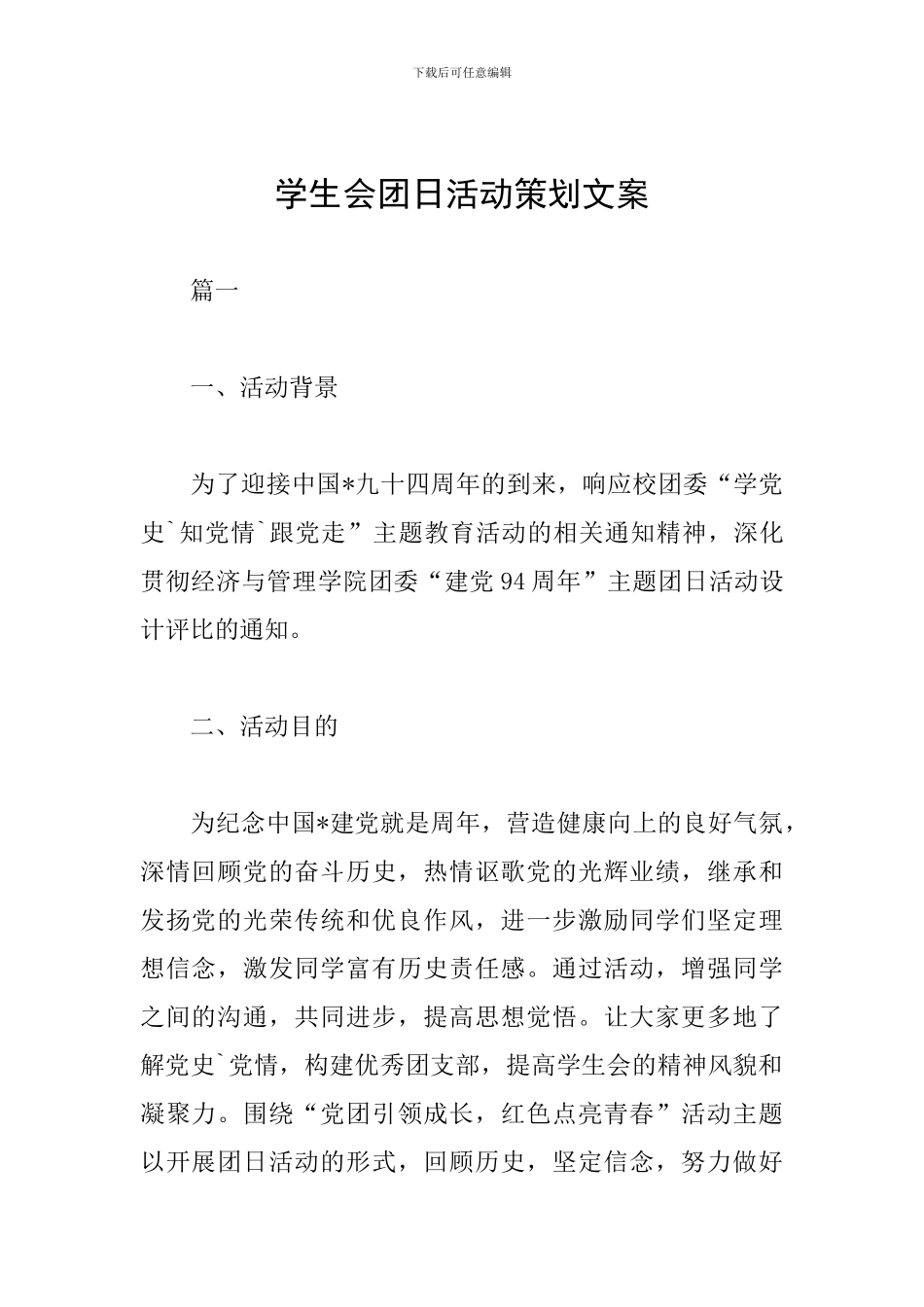 下载后可任意编辑

学生会团日活动策划文案

篇一

一、活动背景

为了迎接中国*九十四周年的到来，响应校团委“学党史`知党情`跟党走”主题教育活动的相关通知精神，深化贯彻经济与管理学院团委“建党94周年”主题团日活动设计评比的通知。

二、活动目的

为纪念中国*建党就是周年，营造健康向上的良好气氛，深情回顾党的奋斗历史，热情讴歌党的光辉业绩，继承和发扬党的光荣传统和优良作风，进一步激励同学们坚定理想信念，激发同学富有历史责任感。通过活动，增强同学之间的沟通，共同进步，提高思想觉悟。让大家更多地了解党史`党情，构建优秀团支部，提高学生会的精神风貌和凝聚力。围绕“党团引领成长，红色点亮青春”活动主题以开展团日活动的形式，回顾历史，坚定信念，努力做好